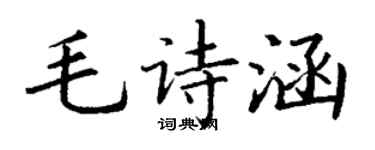 毛诗涵

词典网